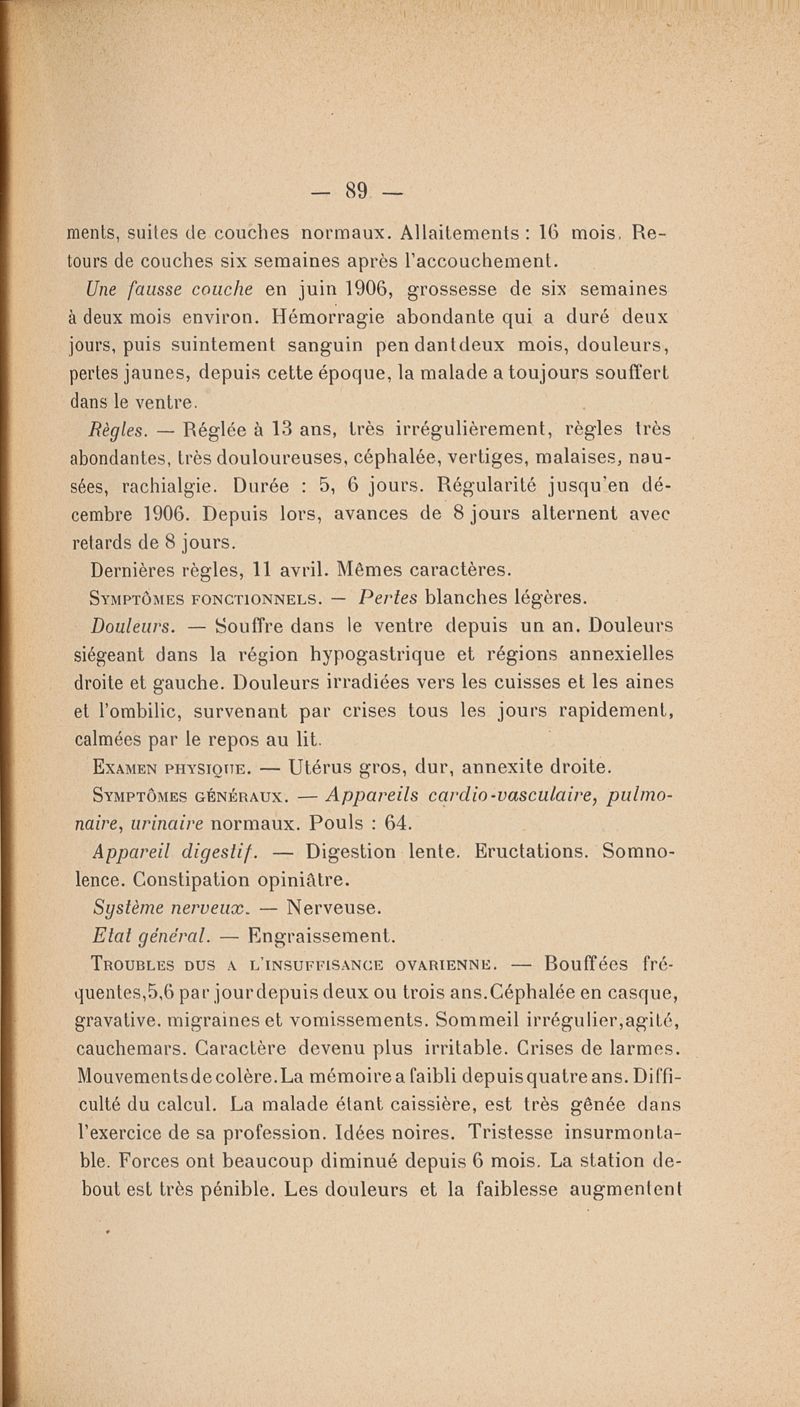 — 89 —

ments, suites de couches normaux. Allaitements : 16 mois. Retours de couches six semaines après l'accouchement.

Une fausse couche en juin 1906, grossesse de six semaines à deux mois environ. Hémorragie abondante qui a duré deux jours, puis suintement sanguin pendantdeux mois, douleurs, pertes jaunes, depuis cette époque, la malade a toujours souffert dans le ventre.

Règles. — Réglée à 13 ans, très irrégulièrement, règles très abondantes, très douloureuses, céphalée, vertiges, malaises, nausées, rachialgie. Durée : 5, 6 jours. Régularité jusqu'en décembre 1906. Depuis lors, avances de 8 jours alternent avec retards de 8 jours.

Dernières règles, 11 avril. Mêmes caractères.

Symptômes fonctionnels. — Pertes blanches légères.

Douleurs. — Souffre dans le ventre depuis un an. Douleurs siégeant dans la région hypogastrique et régions annexielles droite et gauche. Douleurs irradiées vers les cuisses et les aines et l'ombilic, survenant par crises tous les jours rapidement, calmées par le repos au lit.

Examen physique. — Utérus gros, dur, annexite droite.

Symptômes généraux. — Appareils cardio-vasculaire, pulmonaire, urinaire normaux. Pouls : 64.

Appareil digestif. — Digestion lente. Eructations. Somnolence. Constipation opiniâtre.

Système nerveux. — Nerveuse.

Etat général. — Engraissement.

Troubles dus a l'insuffisance ovarienne. — Bouffées fréquentes,5,6 par jourdepuis deux ou trois ans.Céphalée en casque, gravative. migraines et vomissements. Sommeil irrégulier,agité, cauchemars. Caractère devenu plus irritable. Crises de larmes. Mouvementsdecolère.La mémoire a faibli depuisquatre ans. Difficulté du calcul. La malade étant caissière, est très gênée dans l'exercice de sa profession. Idées noires. Tristesse insurmontable. Forces ont beaucoup diminué depuis 6 mois. La station debout est très pénible. Les douleurs et la faiblesse augmentent